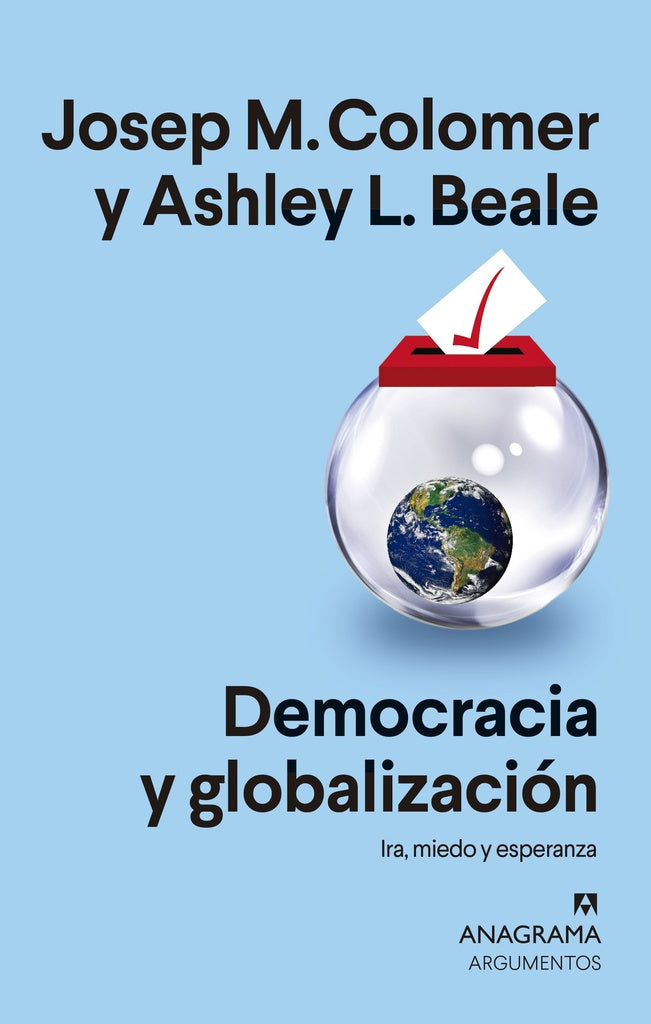 Josep M. Colomer y Ashley L. Beale

Democracia y globalización

Ira, miedo y esperanza

ANAGRAMA
ARGUMENTOS